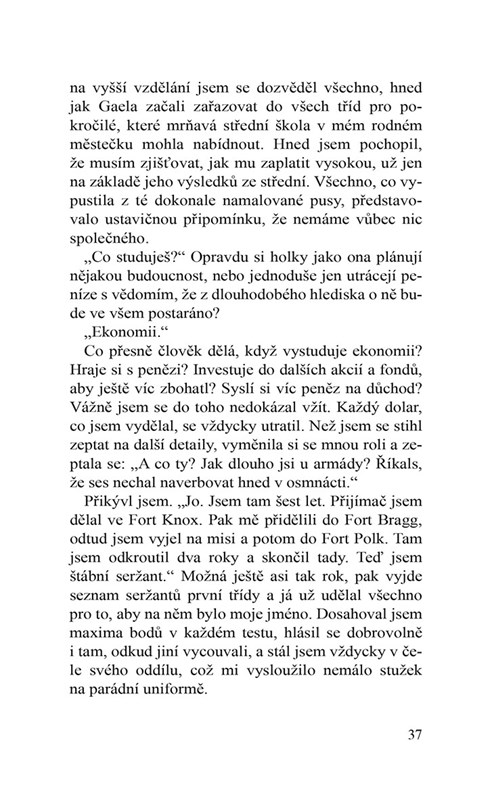 na vyšší vzdělání jsem se dozvěděl všechno, hned jak Gaela začali zařazovat do všech tříd pro pokročilé, které mrňavá střední škola v mém rodném městečku mohla nabídnout. Hned jsem pochopil, že musím zjišťovat, jak mu zaplatit vysokou, už jen na základě jeho výsledků ze střední. Všechno, co vypustila z té dokonale namalované pusy, představovalo ustavičnou připomínku, že nemáme vůbec nic společného.

„Co studuješ?“ Opravdu si holky jako ona plánují nějakou budoucnost, nebo jednoduše jen utrácejí peníze s vědomím, že z dlouhodobého hlediska o ně bude ve všem postaráno?

„Ekonomii.“

Co přesně člověk dělá, když vystuduje ekonomii? Hraje si s penězi? Investuje do dalších akcií a fondů, aby ještě víc zbohatl? Syslí si víc peněz na důchod? Vážně jsem se do toho nedokázal vžít. Každý dolar, co jsem vydělal, se vždycky utratil. Než jsem se stihl zeptat na další detaily, vyměnila si se mnou roli a zeptala se: „A co ty? Jak dlouho jsi u armády? Říkals, že ses nechal naverbovat hned v osmnácti.“

Přikývl jsem. „Jo. Jsem tam šest let. Přijímač jsem dělal ve Fort Knox. Pak mě přidělili do Fort Bragg, odtud jsem vyjel na misi a potom do Fort Polk. Tam jsem odkroutil dva roky a skončil tady. Teď jsem štábní seržant.“ Možná ještě asi tak rok, pak vyjde seznam seržantů první třídy a já už udělal všechno pro to, aby na něm bylo moje jméno. Dosahoval jsem maxima bodů v každém testu, hlásil se dobrovolně i tam, odkud jiní vycouvali, a stál jsem vždycky v čele svého oddílu, což mi vysloužilo nemálo stužek na parádní uniformě.

37